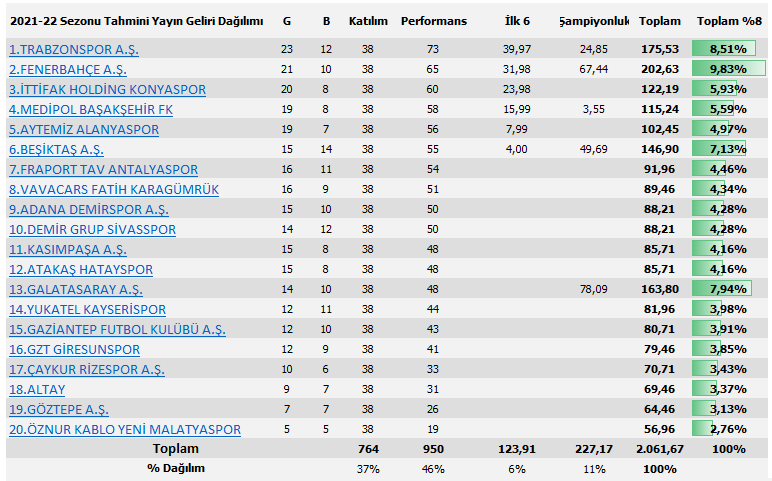 | 2021-22 Sezonu Tahmini Yayın Geliri Dağılımı | G | B | Katılım | Performans | İlk 6 | Şampiyonluk | Toplam | Toplam %8 |
|---|---|---|---|---|---|---|---|---|
| 1.TRABZONSPOR A.Ş. | 23 | 12 | 38 | 73 | 39,97 | 24,85 | 175,53 | 8,51% |
| 2.FENERBAHÇE A.Ş. | 21 | 10 | 38 | 65 | 31,98 | 67,44 | 202,63 | 9,83% |
| 3.İTTİFAK HOLDİNG KONYASPOR | 20 | 8 | 38 | 60 | 23,98 | | 122,19 | 5,93% |
| 4.MEDİPOL BAŞAKŞEHİR FK | 19 | 8 | 38 | 58 | 15,99 | 3,55 | 115,24 | 5,59% |
| 5.AYTEMİZ ALANYASPOR | 19 | 7 | 38 | 56 | 7,99 | | 102,45 | 4,97% |
| 6.BEŞİKTAŞ A.Ş. | 15 | 14 | 38 | 55 | 4,00 | 49,69 | 146,90 | 7,13% |
| 7.FRAPORT TAV ANTALYASPOR | 16 | 11 | 38 | 54 | | | 91,96 | 4,46% |
| 8.VAVACARS FATİH KARAGÜMRÜK | 16 | 9 | 38 | 51 | | | 89,46 | 4,34% |
| 9.ADANA DEMİRSPOR A.Ş. | 15 | 10 | 38 | 50 | | | 88,21 | 4,28% |
| 10.DEMİR GRUP SİVASSPOR | 14 | 12 | 38 | 50 | | | 88,21 | 4,28% |
| 11.KASIMPAŞA A.Ş. | 15 | 8 | 38 | 48 | | | 85,71 | 4,16% |
| 12.ATAKAŞ HATAYSPOR | 15 | 8 | 38 | 48 | | | 85,71 | 4,16% |
| 13.GALATASARAY A.Ş. | 14 | 10 | 38 | 48 | | 78,09 | 163,80 | 7,94% |
| 14.YUKATEL KAYSERİSPOR | 12 | 11 | 38 | 44 | | | 81,96 | 3,98% |
| 15.GAZİANTEP FUTBOL KULÜBÜ A.Ş. | 12 | 10 | 38 | 43 | | | 80,71 | 3,91% |
| 16.GZT GİRESUNSPOR | 12 | 9 | 38 | 41 | | | 79,46 | 3,85% |
| 17.ÇAYKUR RİZESPOR A.Ş. | 10 | 6 | 38 | 33 | | | 70,71 | 3,43% |
| 18.ALTAY | 9 | 7 | 38 | 31 | | | 69,46 | 3,37% |
| 19.GÖZTEPE A.Ş. | 7 | 7 | 38 | 26 | | | 64,46 | 3,13% |
| 20.ÖZNUR KABLO YENİ MALATYASPOR | 5 | 5 | 38 | 19 | | | 56,96 | 2,76% |
| Toplam | | | 764 | 950 | 123,91 | 227,17 | 2.061,67 | 100% |
| % Dağılım | | | 37% | 46% | 6% | 11% | 100% | |